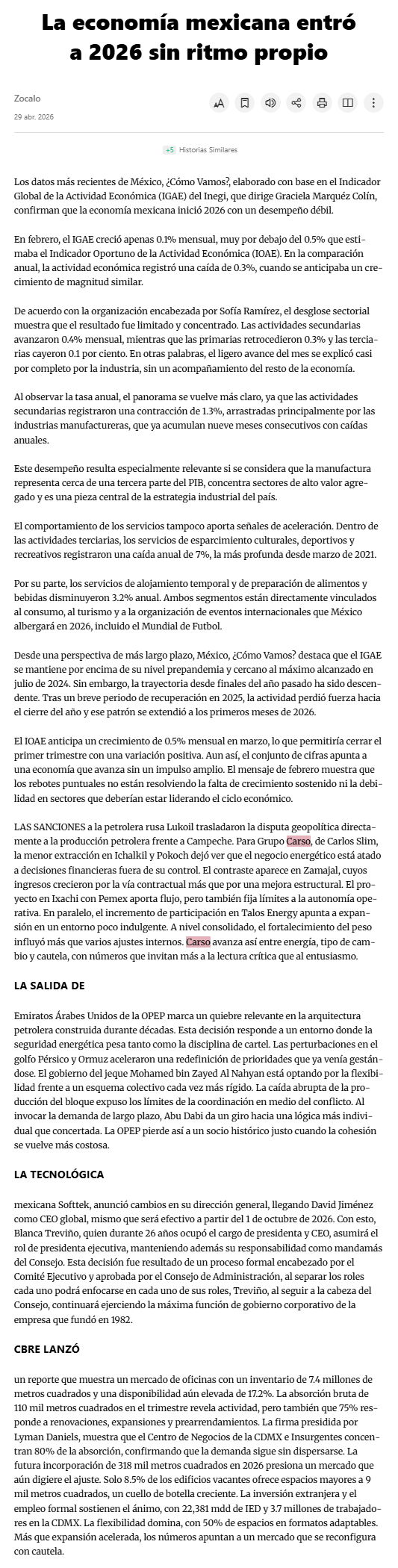 La economía mexicana entró a 2026 sin ritmo propio

Zocalo
29 abr. 2026

+5 Historias Similares

Los datos más recientes de México, ¿Cómo Vamos?, elaborado con base en el Indicador Global de la Actividad Económica (IGAE) del Inegi, que dirige Graciela Marquéz Colín, confirman que la economía mexicana inició 2026 con un desempeño débil.

En febrero, el IGAE creció apenas 0.1% mensual, muy por debajo del 0.5% que estimaba el Indicador Oportuno de la Actividad Económica (IOAE). En la comparación anual, la actividad económica registró una caída de 0.3%, cuando se anticipaba un crecimiento de magnitud similar.

De acuerdo con la organización encabezada por Sofía Ramírez, el desglose sectorial muestra que el resultado fue limitado y concentrado. Las actividades secundarias avanzaron 0.4% mensual, mientras que las primarias retrocedieron 0.3% y las terciarias cayeron 0.1 por ciento. En otras palabras, el ligero avance del mes se explicó casi por completo por la industria, sin un acompañamiento del resto de la economía.

Al observar la tasa anual, el panorama se vuelve más claro, ya que las actividades secundarias registraron una contracción de 1.3%, arrastradas principalmente por las industrias manufactureras, que ya acumulan nueve meses consecutivos con caídas anuales.

Este desempeño resulta especialmente relevante si se considera que la manufactura representa cerca de una tercera parte del PIB, concentra sectores de alto valor agregado y es una pieza central de la estrategia industrial del país.

El comportamiento de los servicios tampoco aporta señales de aceleración. Dentro de las actividades terciarias, los servicios de esparcimiento culturales, deportivos y recreativos registraron una caída anual de 7%, la más profunda desde marzo de 2021.

Por su parte, los servicios de alojamiento temporal y de preparación de alimentos y bebidas disminuyeron 3.2% anual. Ambos segmentos están directamente vinculados al consumo, al turismo y a la organización de eventos internacionales que México albergará en 2026, incluido el Mundial de Futbol.

Desde una perspectiva de más largo plazo, México, ¿Cómo Vamos? destaca que el IGAE se mantiene por encima de su nivel prepandemia y cercano al máximo alcanzado en julio de 2024. Sin embargo, la trayectoria desde finales del año pasado ha sido descendente. Tras un breve periodo de recuperación en 2025, la actividad perdió fuerza hacia el cierre del año y ese patrón se extendió a los primeros meses de 2026.

El IOAE anticipa un crecimiento de 0.5% mensual en marzo, lo que permitiría cerrar el primer trimestre con una variación positiva. Aun así, el conjunto de cifras apunta a una economía que avanza sin un impulso amplio. El mensaje de febrero muestra que los rebotes puntuales no están resolviendo la falta de crecimiento sostenido ni la debilidad en sectores que deberían estar liderando el ciclo económico.

LAS SANCIONES a la petrolera rusa Lukoil trasladaron la disputa geopolítica directamente a la producción petrolera frente a Campeche. Para Grupo Carso, de Carlos Slim, la menor extracción en Ichalkil y Pokoch dejó ver que el negocio energético está atado a decisiones financieras fuera de su control. El contraste aparece en Zamajal, cuyos ingresos crecieron por la vía contractual más que por una mejora estructural. El proyecto en Ixachi con Pemex aporta flujo, pero también fija límites a la autonomía operativa. En paralelo, el incremento de participación en Talos Energy apunta a expansión en un entorno poco indulgente. A nivel consolidado, el fortalecimiento del peso influyó más que varios ajustes internos. Carso avanza así entre energía, tipo de cambio y cautela, con números que invitan más a la lectura crítica que al entusiasmo.

LA SALIDA DE

Emiratos Árabes Unidos de la OPEP marca un quiebre relevante en la arquitectura petrolera construida durante décadas. Esta decisión responde a un entorno donde la seguridad energética pesa tanto como la disciplina de cartel. Las perturbaciones en el golfo Pérsico y Ormuz aceleraron una redefinición de prioridades que ya venía gestándose. El gobierno del jeque Mohamed bin Zayed Al Nahyan está optando por la flexibilidad frente a un esquema colectivo cada vez más rígido. La caída abrupta de la producción del bloque expuso los límites de la coordinación en medio del conflicto. Al invocar la demanda de largo plazo, Abu Dabi da un giro hacia una lógica más individual que concertada. La OPEP pierde así a un socio histórico justo cuando la cohesión se vuelve más costosa.

LA TECNOLÓGICA

mexicana Softtek, anunció cambios en su dirección general, llegando David Jiménez como CEO global, mismo que será efectivo a partir del 1 de octubre de 2026. Con esto, Blanca Treviño, quien durante 26 años ocupó el cargo de presidenta y CEO, asumirá el rol de presidenta ejecutiva, manteniendo además su responsabilidad como mandamás del Consejo. Esta decisión fue resultado de un proceso formal encabezado por el Comité Ejecutivo y aprobada por el Consejo de Administración, al separar los roles cada uno podrá enfocarse en cada uno de sus roles, Treviño, al seguir a la cabeza del Consejo, continuará ejerciendo la máxima función de gobierno corporativo de la empresa que fundó en 1982.

CBRE LANZÓ

un reporte que muestra un mercado de oficinas con un inventario de 7.4 millones de metros cuadrados y una disponibilidad aún elevada de 17.2%. La absorción bruta de 110 mil metros cuadrados en el trimestre revela actividad, pero también que 75% responde a renovaciones, expansiones y prearrendamientos. La firma presidida por Lyman Daniels, muestra que el Centro de Negocios de la CDMX e Insurgentes concentran 80% de la absorción, confirmando que la demanda sigue sin dispersarse. La futura incorporación de 318 mil metros cuadrados en 2026 presiona un mercado que aún digiere el ajuste. Solo 8.5% de los edificios vacantes ofrece espacios mayores a 9 mil metros cuadrados, un cuello de botella creciente. La inversión extranjera y el empleo formal sostienen el ánimo, con 22,381 mdd de IED y 3.7 millones de trabajadores en la CDMX. La flexibilidad domina, con 50% de espacios en formatos adaptables. Más que expansión acelerada, los números apuntan a un mercado que se reconfigura con cautela.